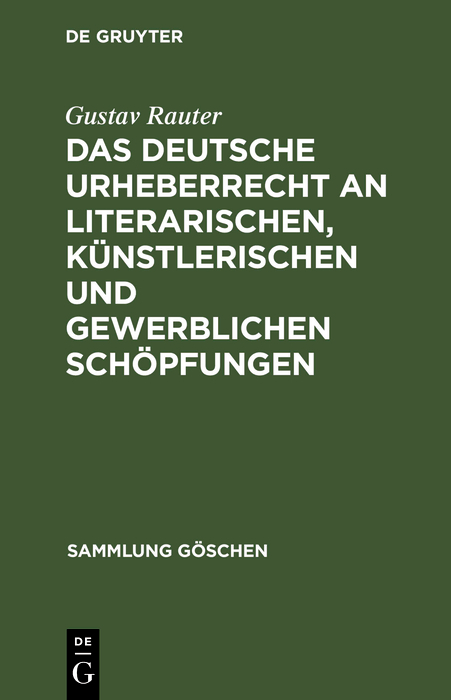 DE GRUYTER

Gustav Rauter

DAS DEUTSCHE URHEBERRECHT AN LITERARISCHEN, KÜNSTLERISCHEN UND GEWERBLICHEN SCHÖPFUNGEN

SAMMLUNG GÖSCHEN

DE
G